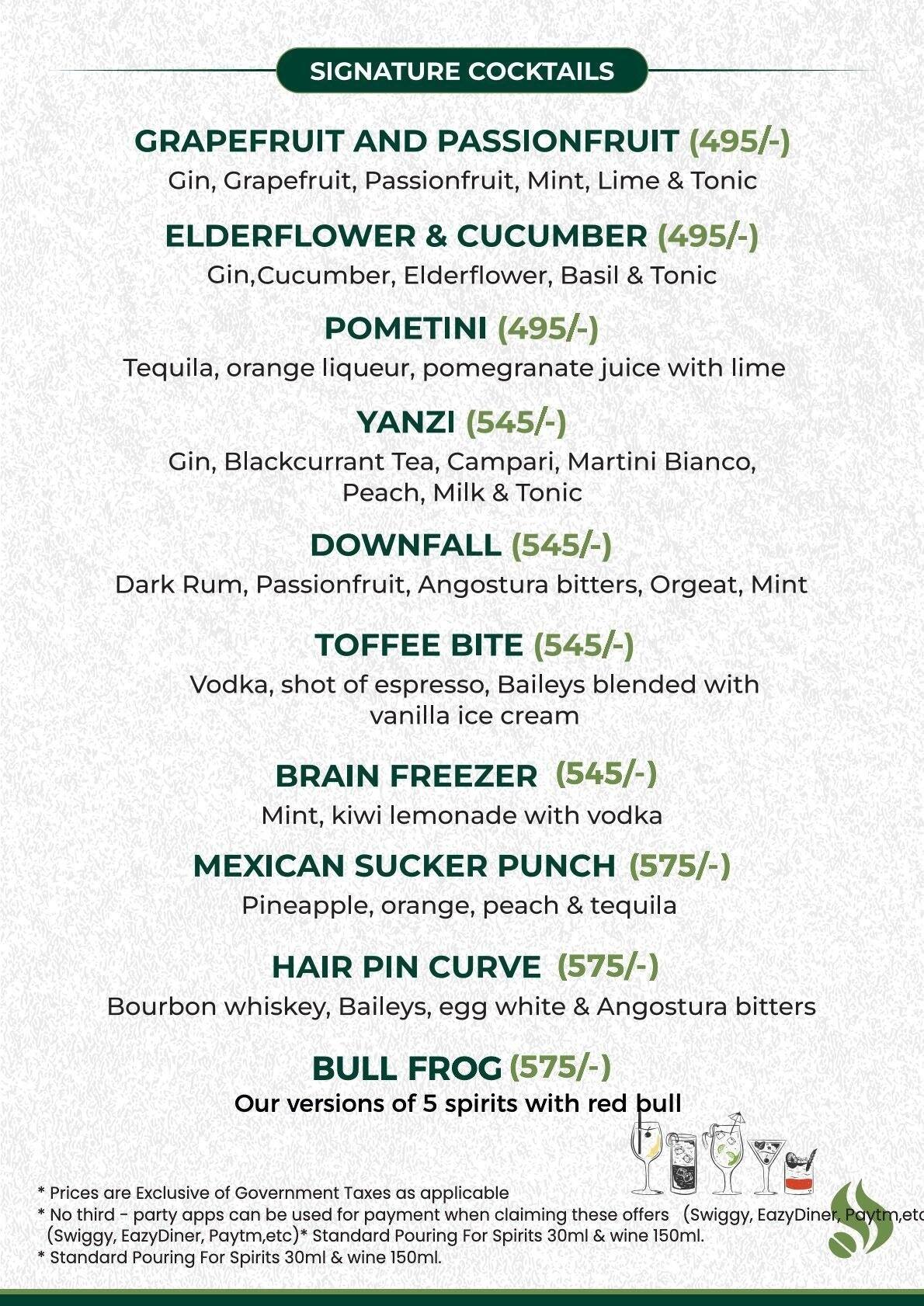 SIGNATURE COCKTAILS

GRAPEFRUIT AND PASSIONFRUIT (495/-)
Gin, Grapefruit, Passionfruit, Mint, Lime & Tonic

ELDERFLOWER & CUCUMBER (495/-)
Gin,Cucumber, Elderflower, Basil & Tonic

POMETINI (495/-)
Tequila, orange liqueur, pomegranate juice with lime

YANZI (545/-)
Gin, Blackcurrant Tea, Campari, Martini Bianco, Peach, Milk & Tonic

DOWNFALL (545/-)
Dark Rum, Passionfruit, Angostura bitters, Orgeat, Mint

TOFFEE BITE (545/-)
Vodka, shot of espresso, Baileys blended with vanilla ice cream

BRAIN FREEZER (545/-)
Mint, kiwi lemonade with vodka

MEXICAN SUCKER PUNCH (575/-)
Pineapple, orange, peach & tequila

HAIR PIN CURVE (575/-)
Bourbon whiskey, Baileys, egg white & Angostura bitters

BULL FROG (575/-)
Our versions of 5 spirits with red bull

* Prices are Exclusive of Government Taxes as applicable
* No third - party apps can be used for payment when claiming these offers (Swiggy, EazyDiner, Paytm,etc (Swiggy, EazyDiner, Paytm,etc)* Standard Pouring For Spirits 30ml & wine 150ml.
* Standard Pouring For Spirits 30ml & wine 150ml.